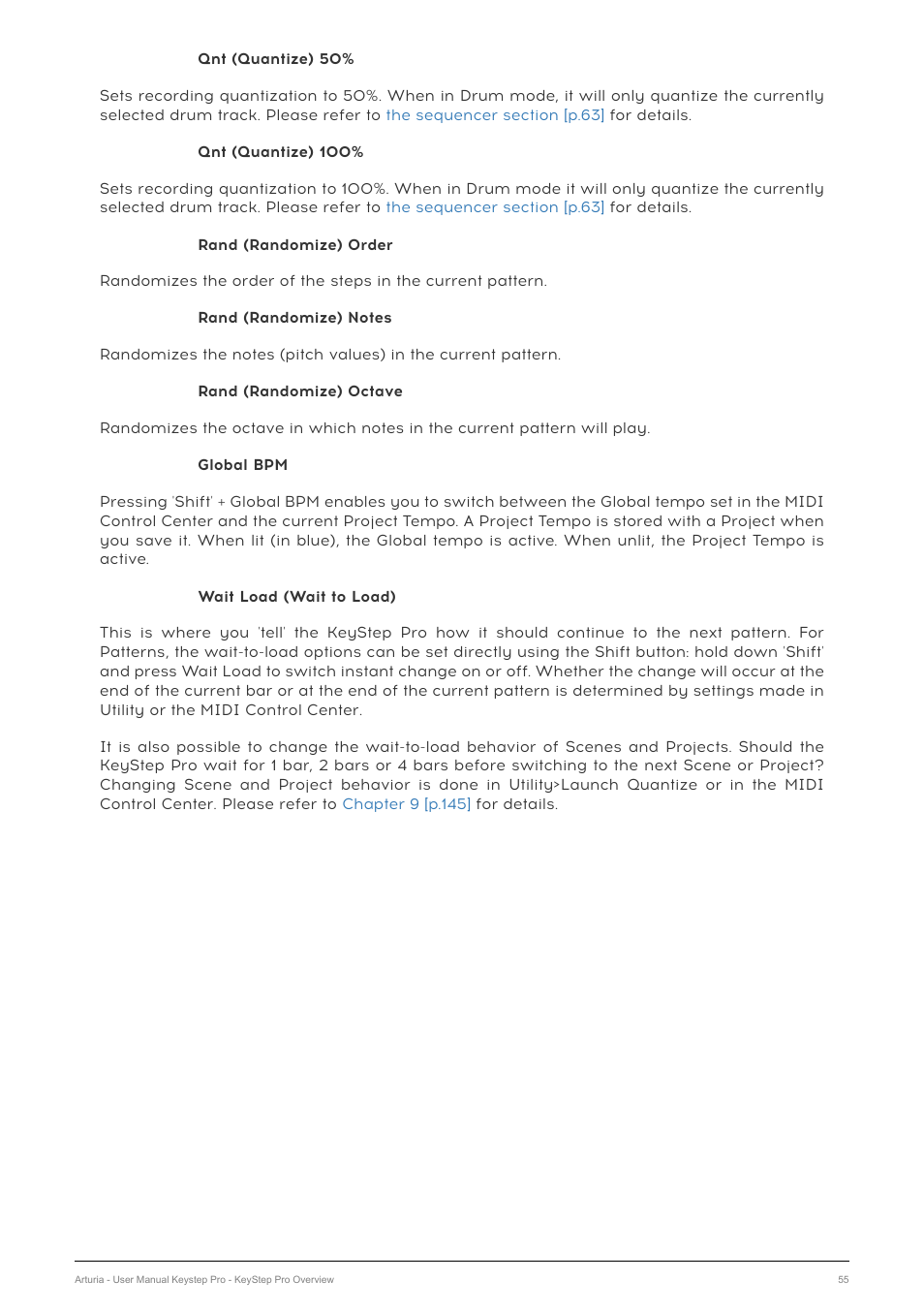 Qnt (Quantize) 50%

Sets recording quantization to 50%. When in Drum mode, it will only quantize the currently selected drum track. Please refer to the sequencer section [p.63] for details.

Qnt (Quantize) 100%

Sets recording quantization to 100%. When in Drum mode it will only quantize the currently selected drum track. Please refer to the sequencer section [p.63] for details.

Rand (Randomize) Order

Randomizes the order of the steps in the current pattern.

Rand (Randomize) Notes

Randomizes the notes (pitch values) in the current pattern.

Rand (Randomize) Octave

Randomizes the octave in which notes in the current pattern will play.

Global BPM

Pressing 'Shift' + Global BPM enables you to switch between the Global tempo set in the MIDI Control Center and the current Project Tempo. A Project Tempo is stored with a Project when you save it. When lit (in blue), the Global tempo is active. When unlit, the Project Tempo is active.

Wait Load (Wait to Load)

This is where you 'tell' the KeyStep Pro how it should continue to the next pattern. For Patterns, the wait-to-load options can be set directly using the Shift button: hold down 'Shift' and press Wait Load to switch instant change on or off. Whether the change will occur at the end of the current bar or at the end of the current pattern is determined by settings made in Utility or the MIDI Control Center.

It is also possible to change the wait-to-load behavior of Scenes and Projects. Should the KeyStep Pro wait for 1 bar, 2 bars or 4 bars before switching to the next Scene or Project? Changing Scene and Project behavior is done in Utility>Launch Quantize or in the MIDI Control Center. Please refer to Chapter 9 [p.145] for details.

Arturia - User Manual Keystep Pro - KeyStep Pro Overview

55